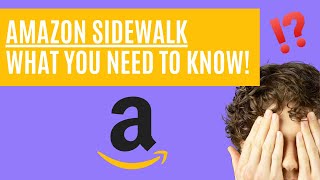 AMAZON SIDEWALK
WHAT YOU NEED TO KNOW!

!?

a